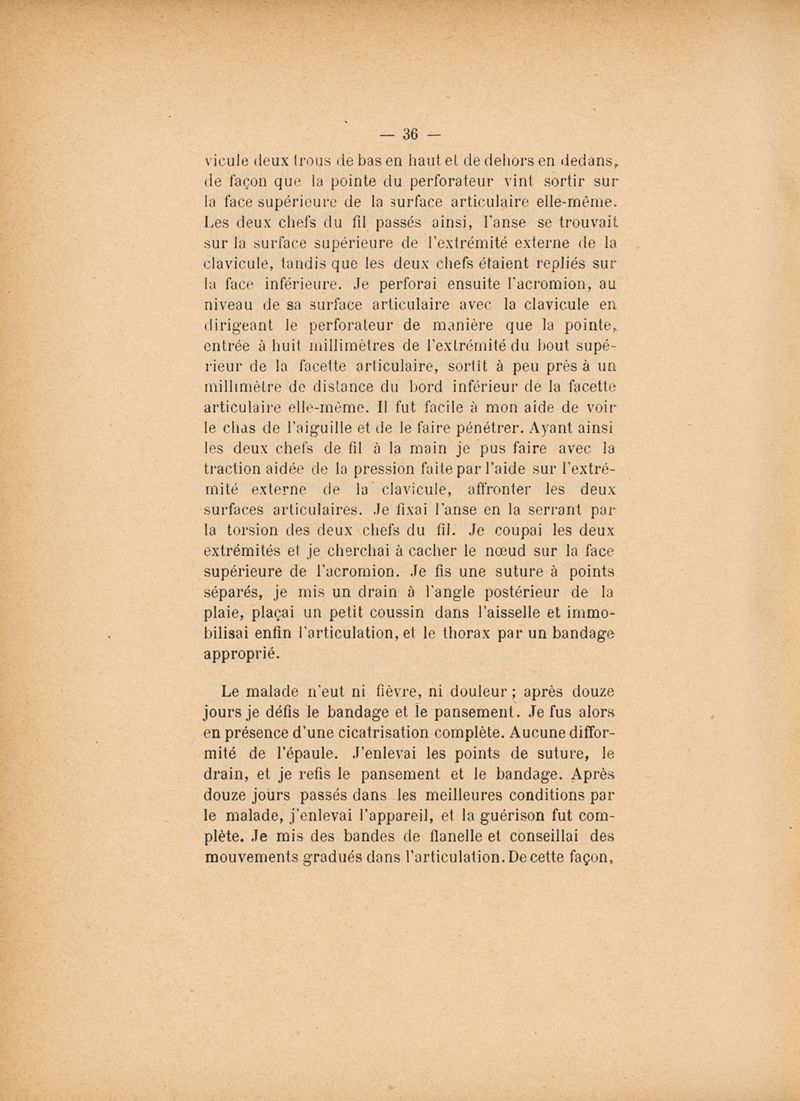 — 36 —

vicule deux trous de bas en haut et de dehors en dedans, de façon que la pointe du perforateur vint sortir sur la face supérieure de la surface articulaire elle-même. Les deux chefs du fil passés ainsi, l'anse se trouvait sur la surface supérieure de l'extrémité externe de la clavicule, tandis que les deux chefs étaient repliés sur la face inférieure. Je perforai ensuite l'acromion, au niveau de sa surface articulaire avec la clavicule en dirigeant le perforateur de manière que la pointe, entrée à huit millimètres de l'extrémité du bout supérieur de la facette articulaire, sortît à peu près à un millimètre de distance du bord inférieur de la facette articulaire elle-même. Il fut facile à mon aide de voir le chas de l'aiguille et de le faire pénétrer. Ayant ainsi les deux chefs de fil à la main je pus faire avec la traction aidée de la pression faite par l'aide sur l'extrémité externe de la clavicule, affronter les deux surfaces articulaires. Je fixai l'anse en la serrant par la torsion des deux chefs du fil. Je coupai les deux extrémités et je cherchai à cacher le nœud sur la face supérieure de l'acromion. Je fis une suture à points séparés, je mis un drain à l'angle postérieur de la plaie, plaçai un petit coussin dans l'aisselle et immobilisai enfin l'articulation, et le thorax par un bandage approprié.

Le malade n'eut ni fièvre, ni douleur ; après douze jours je défis le bandage et le pansement. Je fus alors en présence d'une cicatrisation complète. Aucune difformité de l'épaule. J'enlevai les points de suture, le drain, et je refis le pansement et le bandage. Après douze jours passés dans les meilleures conditions par le malade, j'enlevai l'appareil, et la guérison fut complète. Je mis des bandes de flanelle et conseillai des mouvements gradués dans l'articulation. De cette façon,